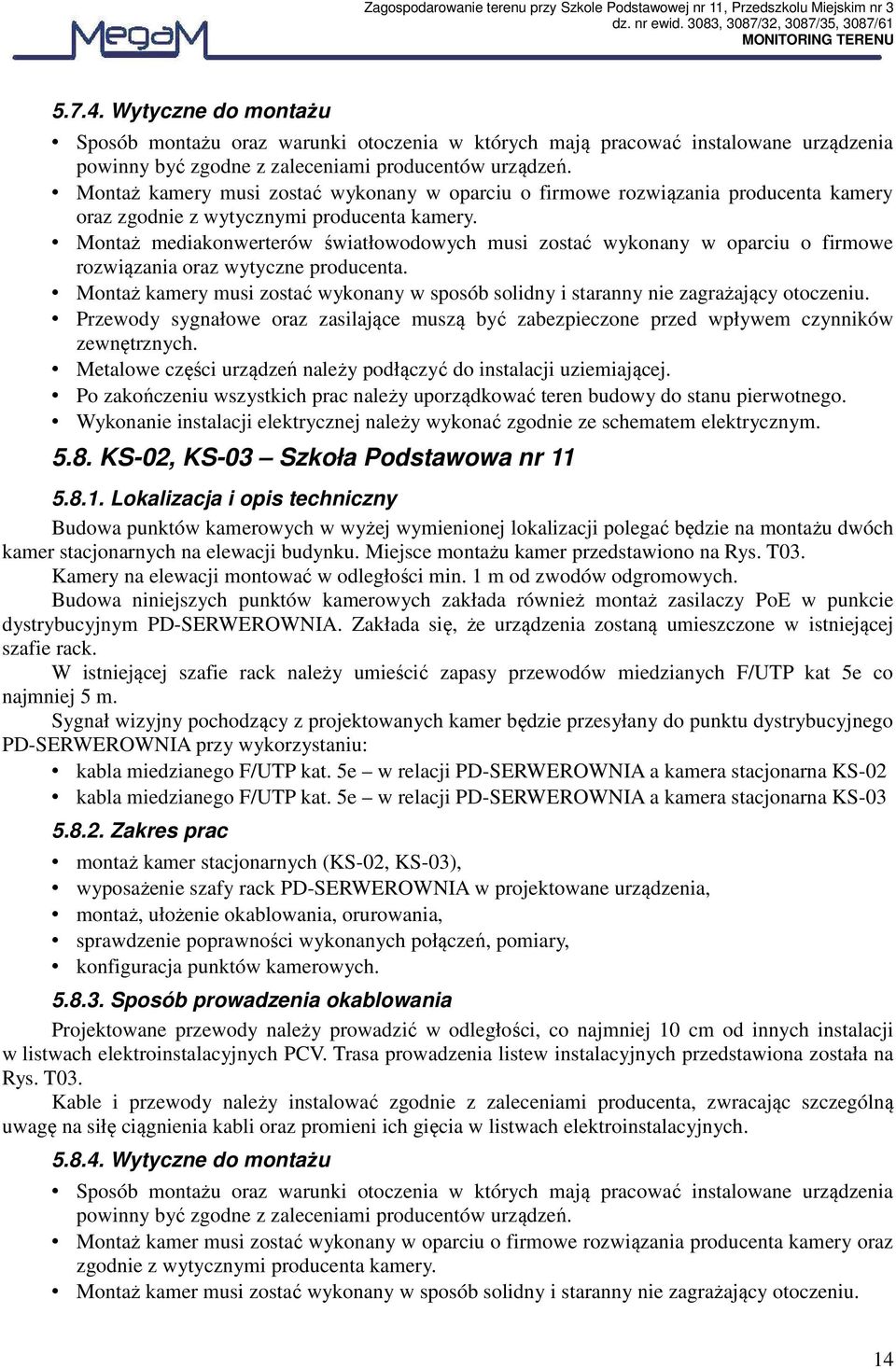 MegaM

Zagospodarowanie terenu przy Szkole Podstawowej nr 11, Przedszkolu Miejskim nr 3
dz. nr ewid. 3083, 3087/32, 3087/35, 3087/61
MONITORING TERENU

5.7.4. Wytyczne do montażu

• Sposób montażu oraz warunki otoczenia w których mają pracować instalowane urządzenia powinny być zgodne z zaleceniami producentów urządzeń.
• Montaż kamery musi zostać wykonany w oparciu o firmowe rozwiązania producenta kamery oraz zgodnie z wytycznymi producenta kamery.
• Montaż mediakonwerterów światłowodowych musi zostać wykonany w oparciu o firmowe rozwiązania oraz wytyczne producenta.
• Montaż kamery musi zostać wykonany w sposób solidny i staranny nie zagrażający otoczeniu.
• Przewody sygnałowe oraz zasilające muszą być zabezpieczone przed wpływem czynników zewnętrznych.
• Metalowe części urządzeń należy podłączyć do instalacji uziemiającej.
• Po zakończeniu wszystkich prac należy uporządkować teren budowy do stanu pierwotnego.
• Wykonanie instalacji elektrycznej należy wykonać zgodnie ze schematem elektrycznym.

5.8. KS-02, KS-03 – Szkoła Podstawowa nr 11

5.8.1. Lokalizacja i opis techniczny

Budowa punktów kamerowych w wyżej wymienionej lokalizacji polegać będzie na montażu dwóch kamer stacjonarnych na elewacji budynku. Miejsce montażu kamer przedstawiono na Rys. T03.

Kamery na elewacji montować w odległości min. 1 m od zwodów odgromowych.

Budowa niniejszych punktów kamerowych zakłada również montaż zasilaczy PoE w punkcie dystrybucyjnym PD-SERWEROWNIA. Zakłada się, że urządzenia zostaną umieszczone w istniejącej szafie rack.

W istniejącej szafie rack należy umieścić zapasy przewodów miedzianych F/UTP kat 5e co najmniej 5 m.

Sygnał wizyjny pochodzący z projektowanych kamer będzie przesyłany do punktu dystrybucyjnego PD-SERWEROWNIA przy wykorzystaniu:
• kabla miedzianego F/UTP kat. 5e – w relacji PD-SERWEROWNIA a kamera stacjonarna KS-02
• kabla miedzianego F/UTP kat. 5e – w relacji PD-SERWEROWNIA a kamera stacjonarna KS-03

5.8.2. Zakres prac

• montaż kamer stacjonarnych (KS-02, KS-03),
• wyposażenie szafy rack PD-SERWEROWNIA w projektowane urządzenia,
• montaż, ułożenie okablowania, orurowania,
• sprawdzenie poprawności wykonanych połączeń, pomiary,
• konfiguracja punktów kamerowych.

5.8.3. Sposób prowadzenia okablowania

Projektowane przewody należy prowadzić w odległości, co najmniej 10 cm od innych instalacji w listwach elektroinstalacyjnych PCV. Trasa prowadzenia listew instalacyjnych przedstawiona została na Rys. T03.

Kable i przewody należy instalować zgodnie z zaleceniami producenta, zwracając szczególną uwagę na siłę ciągnienia kabli oraz promieni ich gięcia w listwach elektroinstalacyjnych.

5.8.4. Wytyczne do montażu

• Sposób montażu oraz warunki otoczenia w których mają pracować instalowane urządzenia powinny być zgodne z zaleceniami producentów urządzeń.
• Montaż kamer musi zostać wykonany w oparciu o firmowe rozwiązania producenta kamery oraz zgodnie z wytycznymi producenta kamery.
• Montaż kamer musi zostać wykonany w sposób solidny i staranny nie zagrażający otoczeniu.

14